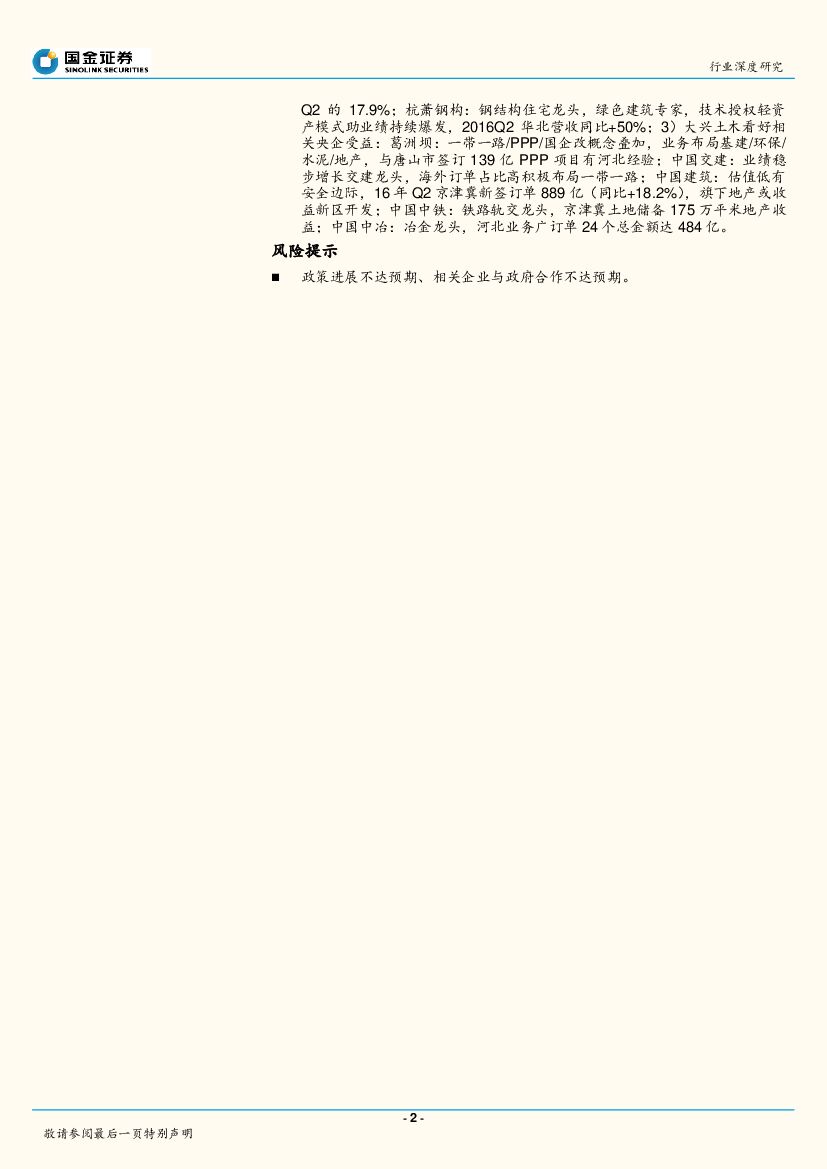 国金证券
SINOLINK SECURITIES

行业深度研究

Q2 的 17.9%；杭萧钢构：钢结构住宅龙头，绿色建筑专家，技术授权轻资产模式助业绩持续爆发，2016Q2 华北营收同比+50%；3）大兴土木看好相关央企受益：葛洲坝：一带一路/PPP/国企改概念叠加，业务布局基建/环保/水泥/地产，与唐山市签订 139 亿 PPP 项目有河北经验；中国交建：业绩稳步增长交建龙头，海外订单占比高积极布局一带一路；中国建筑：估值低有安全边际，16 年 Q2 京津冀新签订单 889 亿（同比+18.2%），旗下地产或收益新区开发；中国中铁：铁路轨交龙头，京津冀土地储备 175 万平米地产收益；中国中冶：冶金龙头，河北业务广订单 24 个总金额达 484 亿。

风险提示

■ 政策进展不达预期、相关企业与政府合作不达预期。

- 2 -

敬请参阅最后一页特别声明